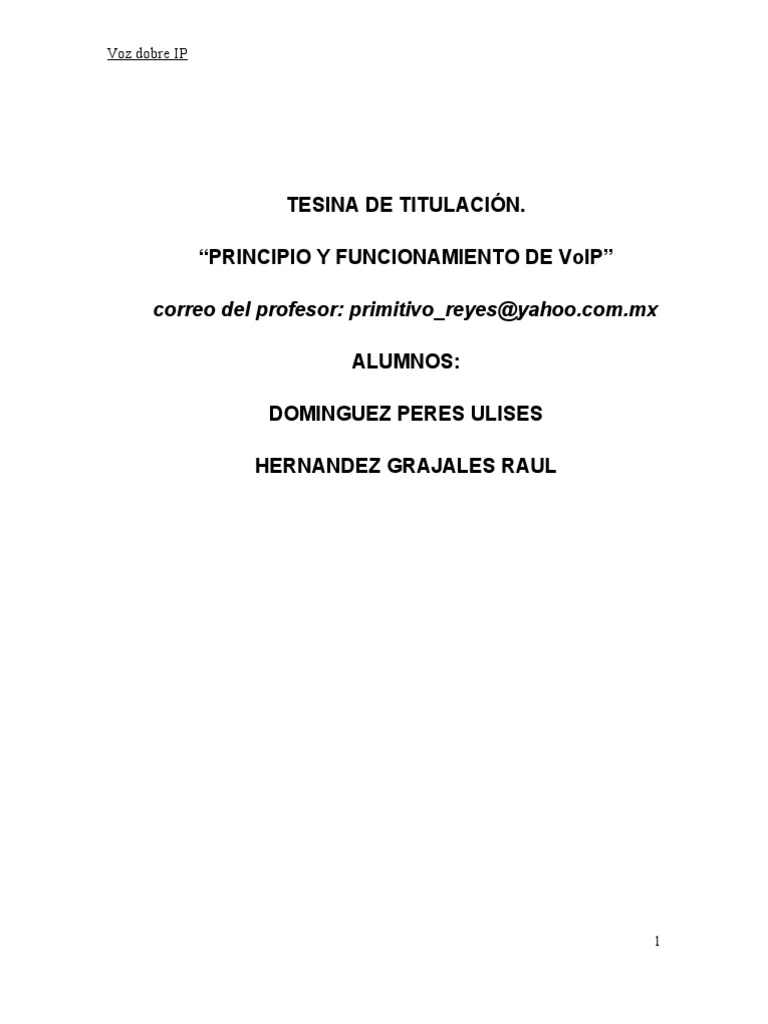 Voz dobre IP

TESINA DE TITULACIÓN.

“PRINCIPIO Y FUNCIONAMIENTO DE VoIP”

correo del profesor: primitivo_reyes@yahoo.com.mx

ALUMNOS:

DOMINGUEZ PERES ULISES

HERNANDEZ GRAJALES RAUL

1